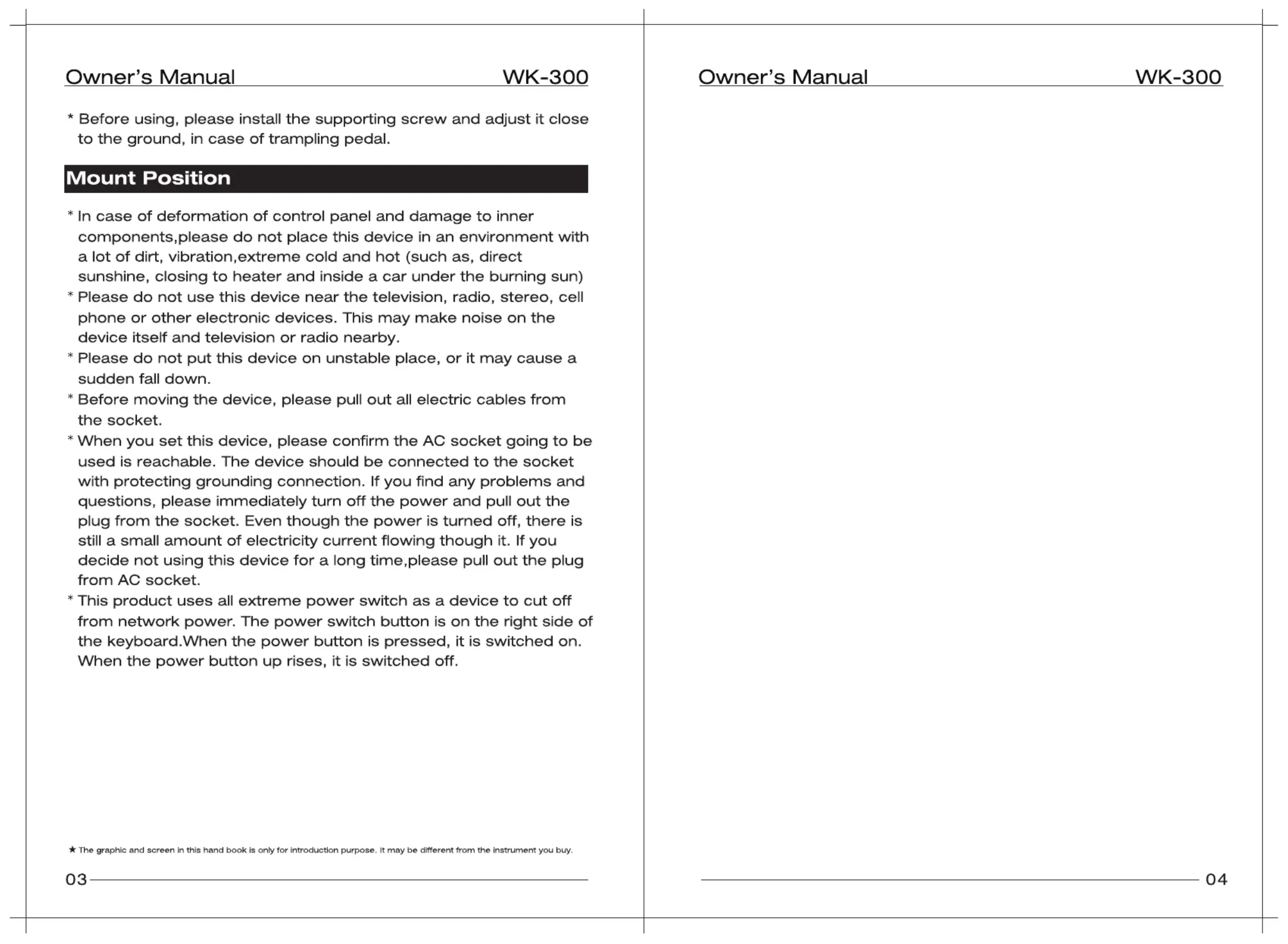 Owner's Manual WK-300

* Before using, please install the supporting screw and adjust it close to the ground, in case of trampling pedal.

Mount Position

* In case of deformation of control panel and damage to inner components,please do not place this device in an environment with a lot of dirt, vibration,extreme cold and hot (such as, direct sunshine, closing to heater and inside a car under the burning sun)
* Please do not use this device near the television, radio, stereo, cell phone or other electronic devices. This may make noise on the device itself and television or radio nearby.
* Please do not put this device on unstable place, or it may cause a sudden fall down.
* Before moving the device, please pull out all electric cables from the socket.
* When you set this device, please confirm the AC socket going to be used is reachable. The device should be connected to the socket with protecting grounding connection. If you find any problems and questions, please immediately turn off the power and pull out the plug from the socket. Even though the power is turned off, there is still a small amount of electricity current flowing though it. If you decide not using this device for a long time,please pull out the plug from AC socket.
* This product uses all extreme power switch as a device to cut off from network power. The power switch button is on the right side of the keyboard.When the power button is pressed, it is switched on. When the power button up rises, it is switched off.

★ The graphic and screen in this hand book is only for introduction purpose. It may be different from the instrument you buy.

03

Owner's Manual WK-300

04